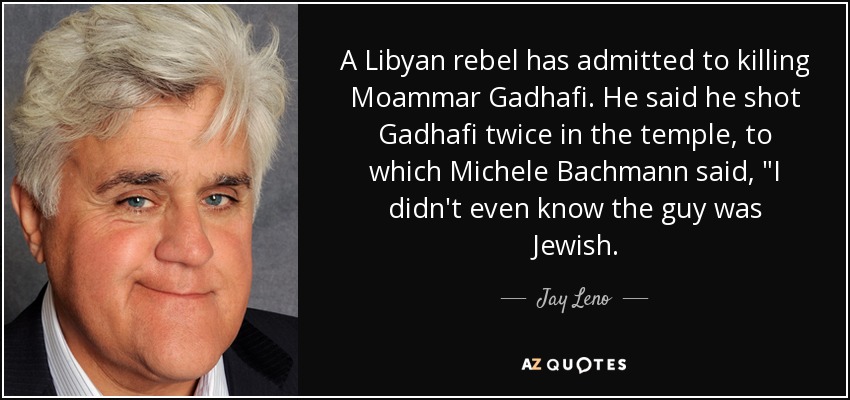 A Libyan rebel has admitted to killing Moammar Gadhafi. He said he shot Gadhafi twice in the temple, to which Michele Bachmann said, "I didn't even know the guy was Jewish.

— Jay Leno —

AZ QUOTES